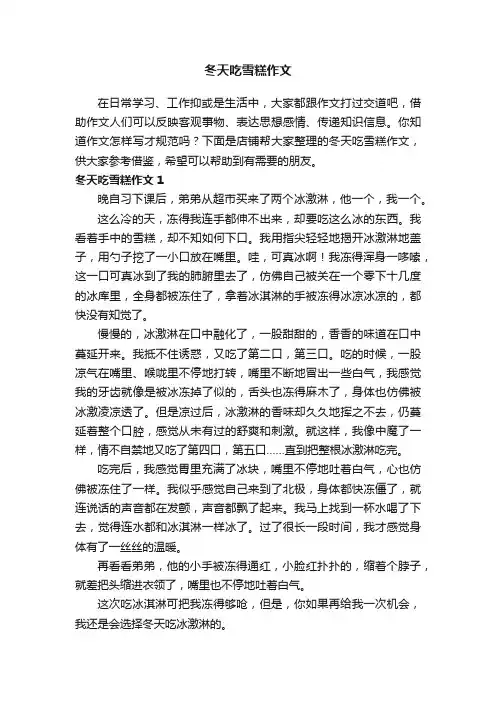 冬天吃雪糕作文

在日常学习、工作抑或是生活中，大家都跟作文打过交道吧，借助作文人们可以反映客观事物、表达思想感情、传递知识信息。你知道作文怎样写才规范吗？下面是店铺帮大家整理的冬天吃雪糕作文，供大家参考借鉴，希望可以帮助到有需要的朋友。

冬天吃雪糕作文 1

晚自习下课后，弟弟从超市买来了两个冰激淋，他一个，我一个。

这么冷的天，冻得我连手都伸不出来，却要吃这么冰的东西。我看着手中的雪糕，却不知如何下口。我用指尖轻轻地揭开冰激淋地盖子，用勺子挖了一小口放在嘴里。哇，可真冰啊！我冻得浑身一哆嗦，这一口可真冰到了我的肺腑里去了，仿佛自己被关在一个零下十几度的冰库里，全身都被冻住了，拿着冰淇淋的手被冻得冰凉冰凉的，都快没有知觉了。

慢慢的，冰激淋在口中融化了，一股甜甜的，香香的味道在口中蔓延开来。我抵不住诱惑，又吃了第二口，第三口。吃的时候，一股凉气在嘴里、喉咙里不停地打转，嘴里不断地冒出一些白气，我感觉我的牙齿就像是被冰冻掉了似的，舌头也冻得麻木了，身体也仿佛被冰激凌凉透了。但是凉过后，冰激淋的香味却久久地挥之不去，仍蔓延着整个口腔，感觉从未有过的舒爽和刺激。就这样，我像中魔了一样，情不自禁地又吃了第四口，第五口……直到把整根冰激淋吃完。

吃完后，我感觉胃里充满了冰块，嘴里不停地吐着白气，心也仿佛被冻住了一样。我似乎感觉自己来到了北极，身体都快冻僵了，就连说话的声音都在发颤，声音都飘了起来。我马上找到一杯水喝了下去，觉得连水都和冰淇淋一样冰了。过了很长一段时间，我才感觉身体有了一丝丝的温暖。

再看看弟弟，他的小手被冻得通红，小脸红扑扑的，缩着个脖子，就差把头缩进衣领了，嘴里也不停地吐着白气。

这次吃冰淇淋可把我冻得够呛，但是，你如果再给我一次机会，我还是会选择冬天吃冰激淋的。